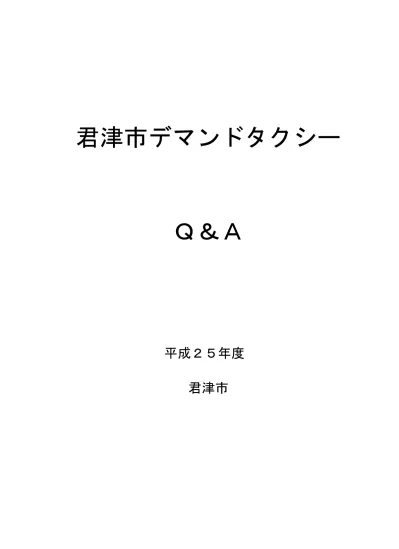 君津市デマンドタクシー

Q＆A

平成２５年度

君津市